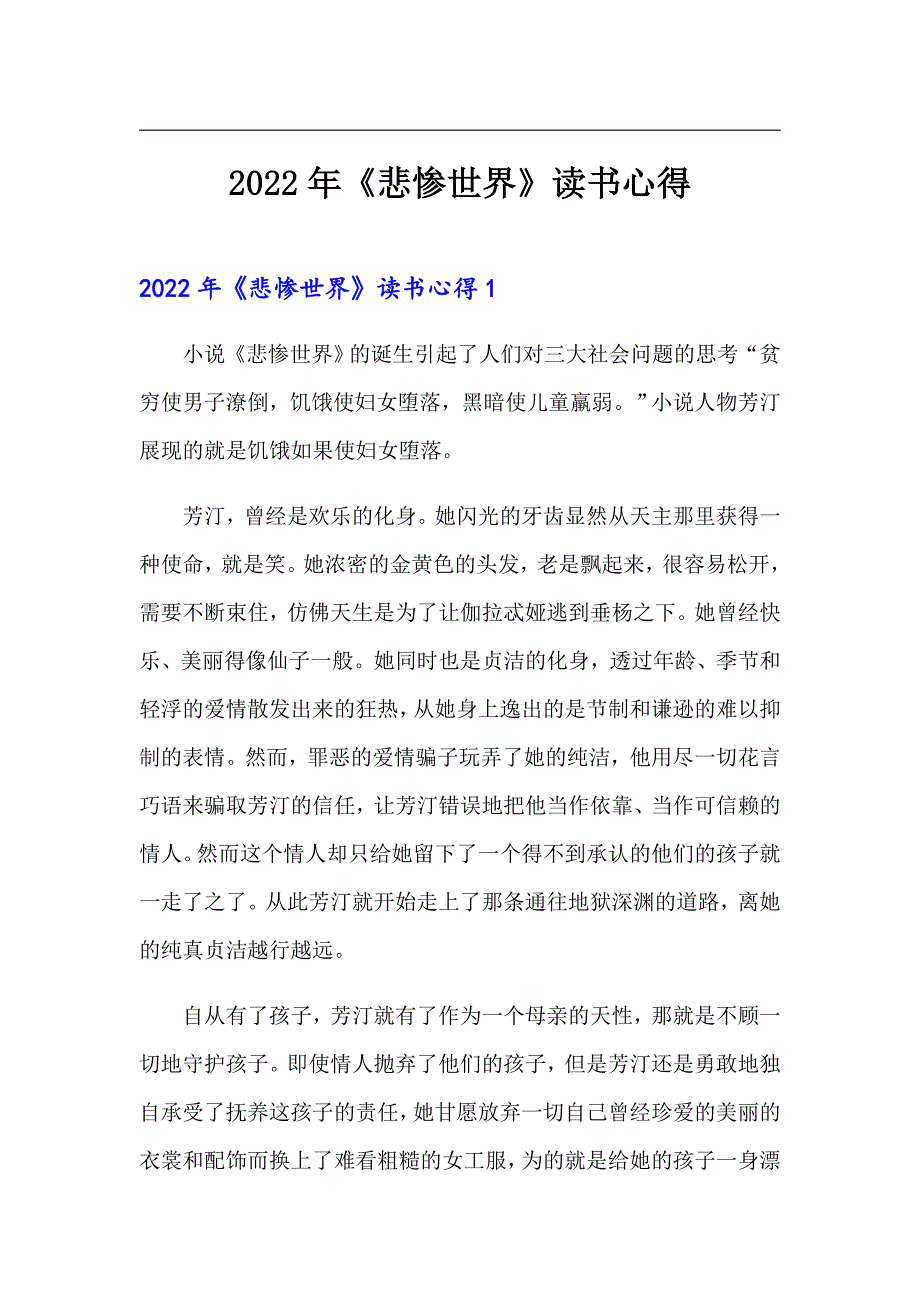 2022年《悲惨世界》读书心得

2022年《悲惨世界》读书心得1

小说《悲惨世界》的诞生引起了人们对三大社会问题的思考“贫穷使男子潦倒，饥饿使妇女堕落，黑暗使儿童羸弱。”小说人物芳汀展现的就是饥饿如果使妇女堕落。

芳汀，曾经是欢乐的化身。她闪光的牙齿显然从天主那里获得一种使命，就是笑。她浓密的金黄色的头发，老是飘起来，很容易松开，需要不断束住，仿佛天生是为了让伽拉忒娅逃到垂杨之下。她曾经快乐、美丽得像仙子一般。她同时也是贞洁的化身，透过年龄、季节和轻浮的爱情散发出来的狂热，从她身上逸出的是节制和谦逊的难以抑制的表情。然而，罪恶的爱情骗子玩弄了她的纯洁，他用尽一切花言巧语来骗取芳汀的信任，让芳汀错误地把他当作依靠、当作可信赖的情人。然而这个情人却只给她留下了一个得不到承认的他们的孩子就一走了之了。从此芳汀就开始走上了那条通往地狱深渊的道路，离她的纯真贞洁越行越远。

自从有了孩子，芳汀就有了作为一个母亲的天性，那就是不顾一切地守护孩子。即使情人抛弃了他们的孩子，但是芳汀还是勇敢地独自承受了抚养这孩子的责任，她甘愿放弃一切自己曾经珍爱的美丽的衣裳和配饰而换上了难看粗糙的女工服，为的就是给她的孩子一身漂